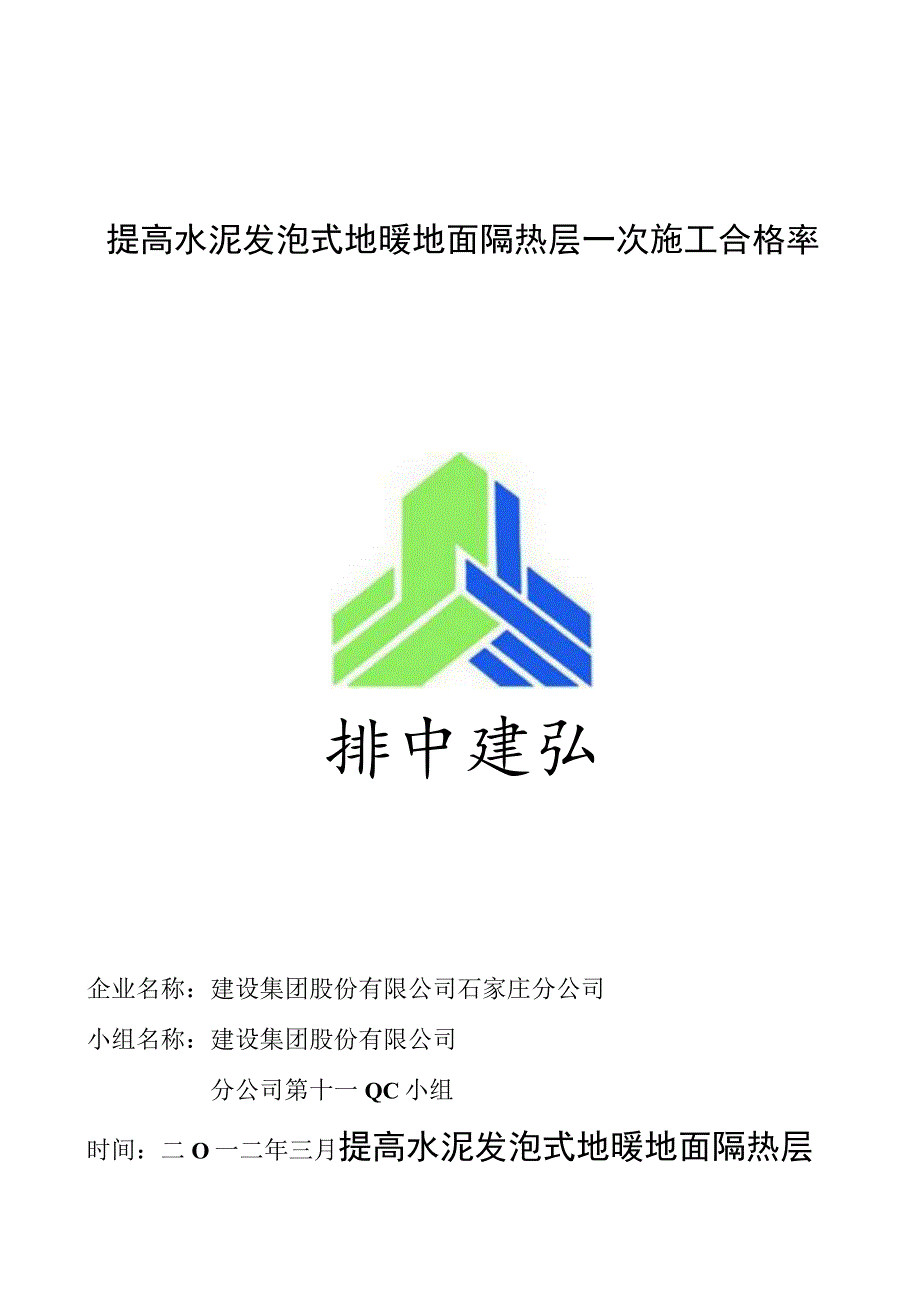 提高水泥发泡式地暖地面隔热层一次施工合格率

排中建弘

企业名称：建设集团股份有限公司石家庄分公司

小组名称：建设集团股份有限公司

分公司第十一QC小组

时间：二O一二年三月提高水泥发泡式地暖地面隔热层